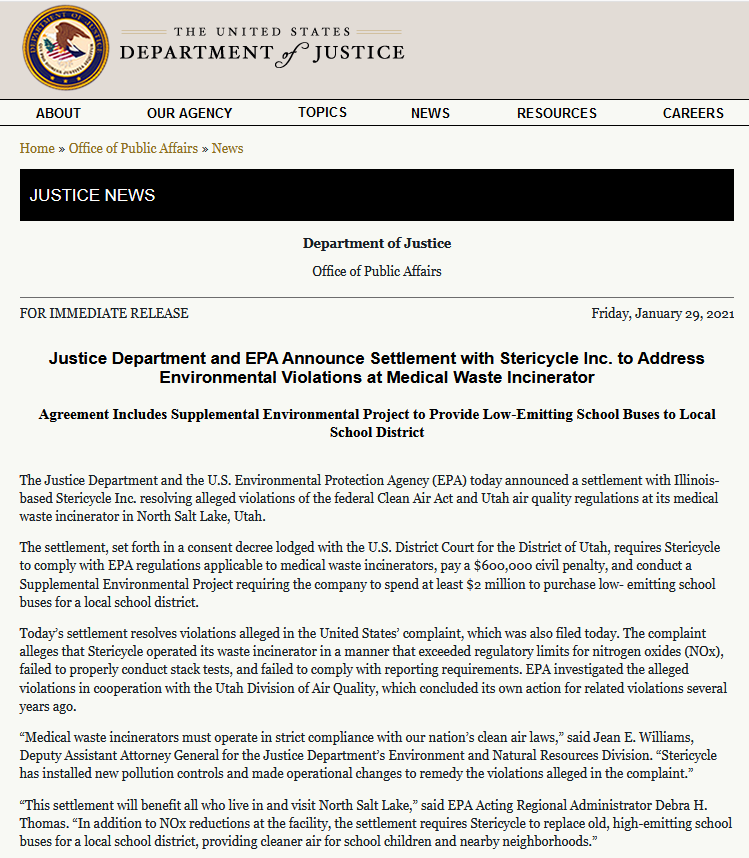 THE UNITED STATES
DEPARTMENT of JUSTICE

ABOUT OUR AGENCY TOPICS NEWS RESOURCES CAREERS

Home » Office of Public Affairs » News

JUSTICE NEWS

Department of Justice

Office of Public Affairs

FOR IMMEDIATE RELEASE

Friday, January 29, 2021

Justice Department and EPA Announce Settlement with Stericycle Inc. to Address Environmental Violations at Medical Waste Incinerator

Agreement Includes Supplemental Environmental Project to Provide Low-Emitting School Buses to Local School District

The Justice Department and the U.S. Environmental Protection Agency (EPA) today announced a settlement with Illinois-based Stericycle Inc. resolving alleged violations of the federal Clean Air Act and Utah air quality regulations at its medical waste incinerator in North Salt Lake, Utah.

The settlement, set forth in a consent decree lodged with the U.S. District Court for the District of Utah, requires Stericycle to comply with EPA regulations applicable to medical waste incinerators, pay a $600,000 civil penalty, and conduct a Supplemental Environmental Project requiring the company to spend at least $2 million to purchase low- emitting school buses for a local school district.

Today's settlement resolves violations alleged in the United States' complaint, which was also filed today. The complaint alleges that Stericycle operated its waste incinerator in a manner that exceeded regulatory limits for nitrogen oxides (NOx), failed to properly conduct stack tests, and failed to comply with reporting requirements. EPA investigated the alleged violations in cooperation with the Utah Division of Air Quality, which concluded its own action for related violations several years ago.

"Medical waste incinerators must operate in strict compliance with our nation's clean air laws," said Jean E. Williams, Deputy Assistant Attorney General for the Justice Department's Environment and Natural Resources Division. "Stericycle has installed new pollution controls and made operational changes to remedy the violations alleged in the complaint."

"This settlement will benefit all who live in and visit North Salt Lake," said EPA Acting Regional Administrator Debra H. Thomas. "In addition to NOx reductions at the facility, the settlement requires Stericycle to replace old, high-emitting school buses for a local school district, providing cleaner air for school children and nearby neighborhoods."